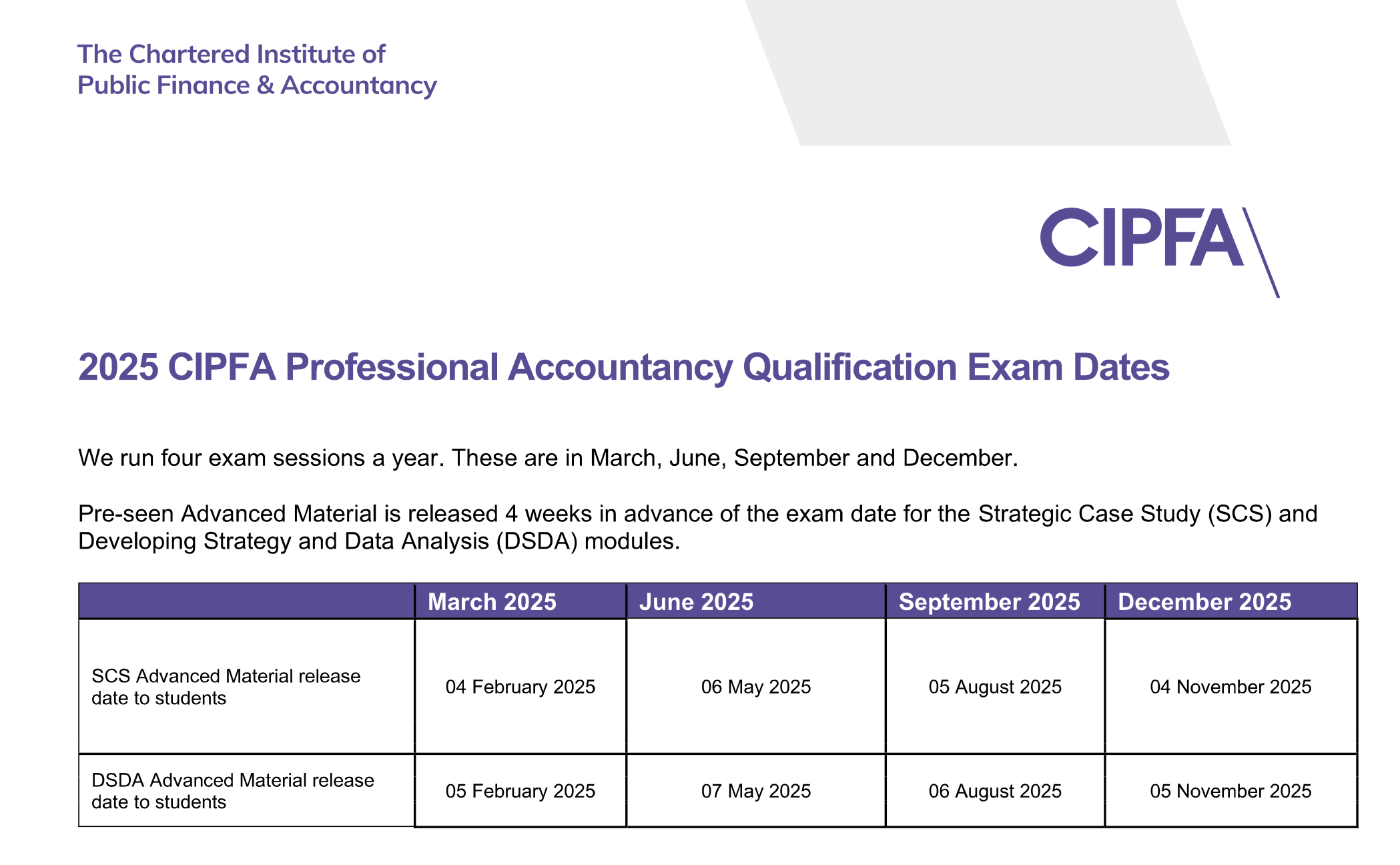 The Chartered Institute of Public Finance & Accountancy

CIPFA

2025 CIPFA Professional Accountancy Qualification Exam Dates

We run four exam sessions a year. These are in March, June, September and December.

Pre-seen Advanced Material is released 4 weeks in advance of the exam date for the Strategic Case Study (SCS) and Developing Strategy and Data Analysis (DSDA) modules.

| | March 2025 | June 2025 | September 2025 | December 2025 |
|---|---|---|---|---|
| SCS Advanced Material release date to students | 04 February 2025 | 06 May 2025 | 05 August 2025 | 04 November 2025 |
| DSDA Advanced Material release date to students | 05 February 2025 | 07 May 2025 | 06 August 2025 | 05 November 2025 |